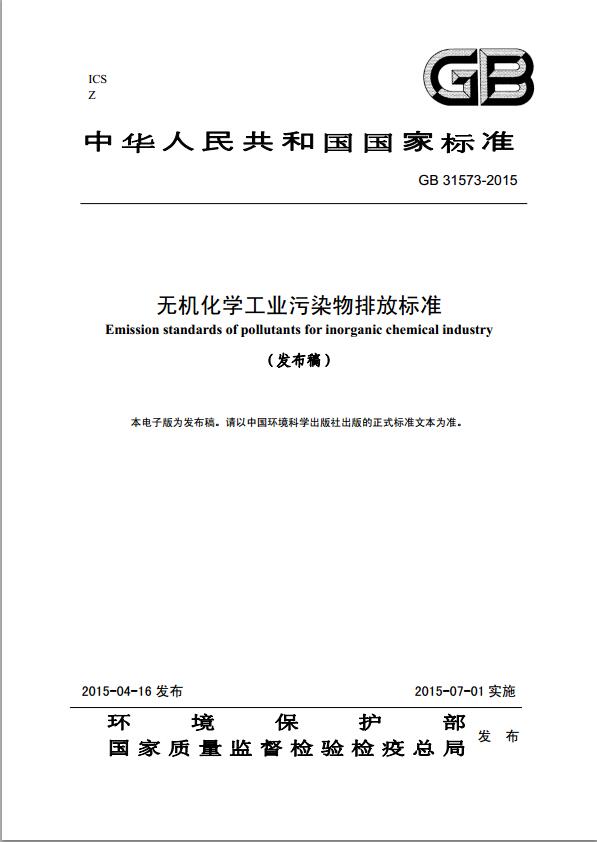 ICS
Z

GB

中华人民共和国国家标准

GB 31573-2015

无机化学工业污染物排放标准
Emission standards of pollutants for inorganic chemical industry

（发布稿）

本电子版为发布稿。请以中国环境科学出版社出版的正式标准文本为准。

2015-04-16 发布

2015-07-01 实施

环境保护部
国家质量监督检验检疫总局 发布